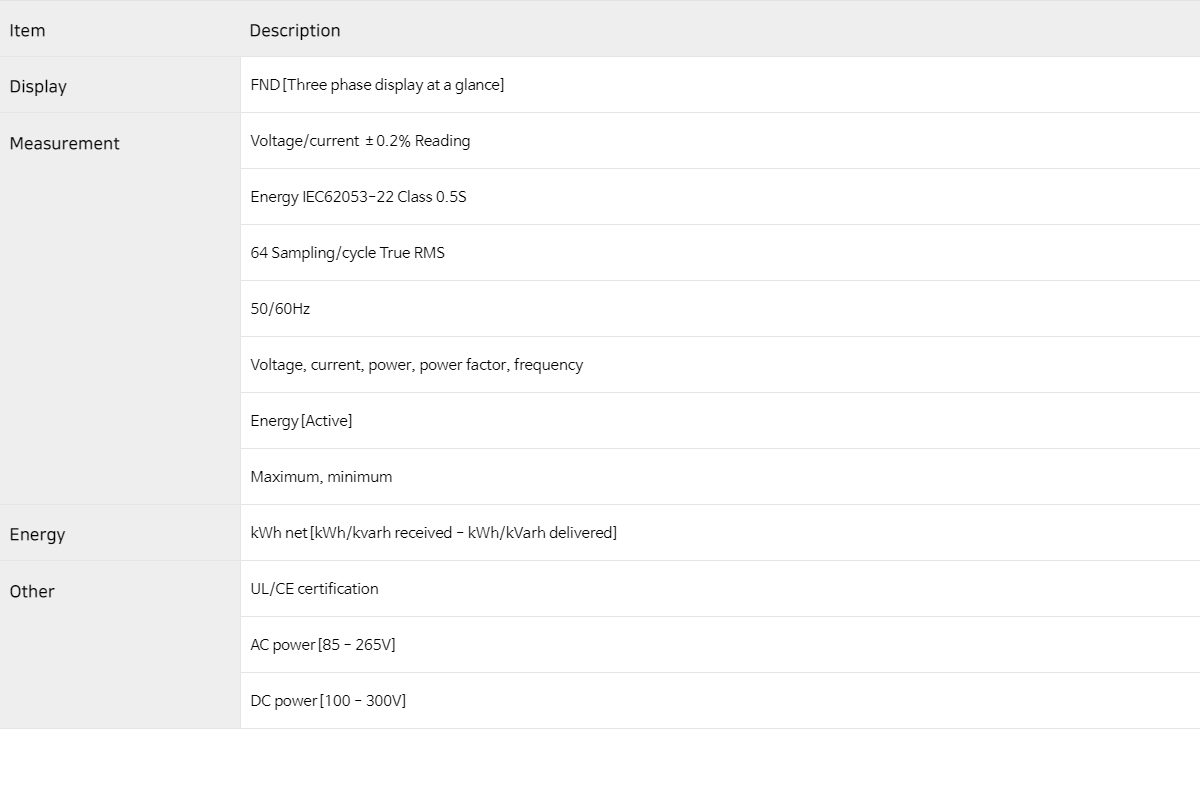 | Item | Description |
|---|---|
| Display | FND [Three phase display at a glance] |
| Measurement | Voltage/current ±0.2% Reading |
| | Energy IEC62053-22 Class 0.5S |
| | 64 Sampling/cycle True RMS |
| | 50/60Hz |
| | Voltage, current, power, power factor, frequency |
| | Energy [Active] |
| | Maximum, minimum |
| Energy | kWh net [kWh/kvarh received - kWh/kVarh delivered] |
| Other | UL/CE certification |
| | AC power [85 - 265V] |
| | DC power [100 - 300V] |